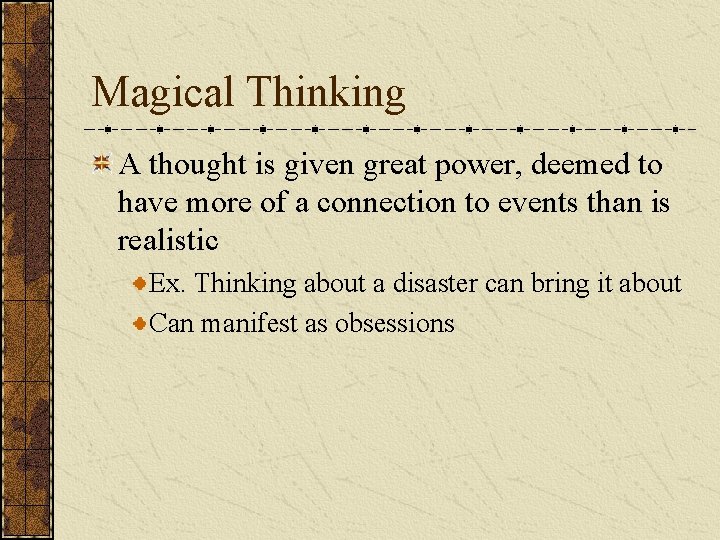 Magical Thinking

A thought is given great power, deemed to have more of a connection to events than is realistic

Ex. Thinking about a disaster can bring it about

Can manifest as obsessions